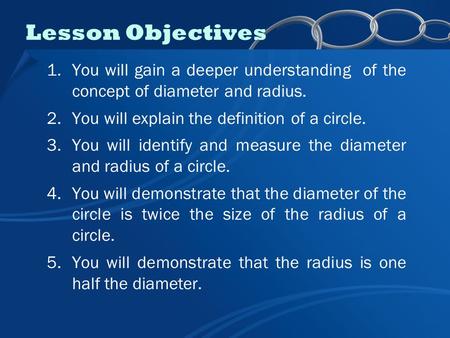 Lesson Objectives

1. You will gain a deeper understanding of the concept of diameter and radius.
2. You will explain the definition of a circle.
3. You will identify and measure the diameter and radius of a circle.
4. You will demonstrate that the diameter of the circle is twice the size of the radius of a circle.
5. You will demonstrate that the radius is one half the diameter.